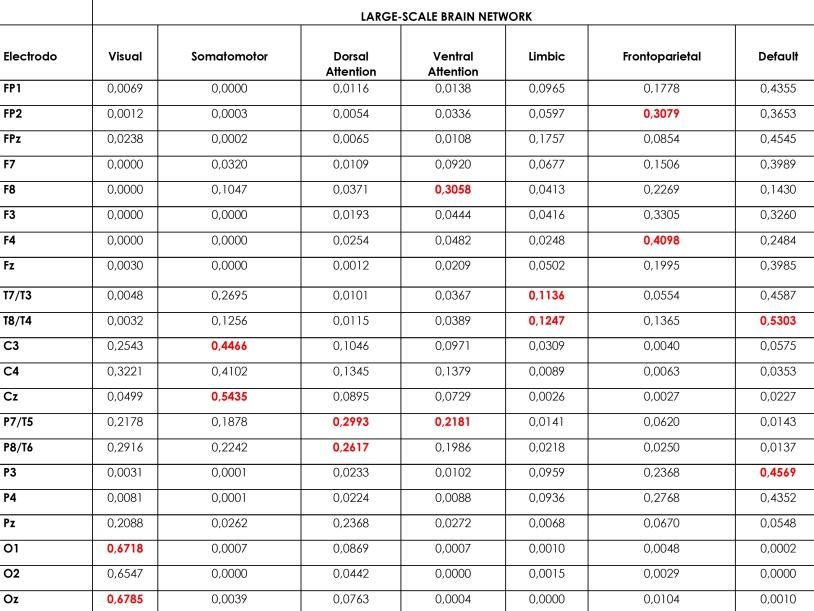 | | LARGE-SCALE BRAIN NETWORK | | | | | | |
|---|---|---|---|---|---|---|---|
| Electrodo | Visual | Somatomotor | Dorsal Attention | Ventral Attention | Limbic | Frontoparietal | Default |
| FP1 | 0,0069 | 0,0000 | 0,0116 | 0,0138 | 0,0965 | 0,1778 | 0,4355 |
| FP2 | 0,0012 | 0,0003 | 0,0054 | 0,0336 | 0,0597 | 0,3079 | 0,3653 |
| FPz | 0,0238 | 0,0002 | 0,0065 | 0,0108 | 0,1757 | 0,0854 | 0,4545 |
| F7 | 0,0000 | 0,0320 | 0,0109 | 0,0920 | 0,0677 | 0,1506 | 0,3989 |
| F8 | 0,0000 | 0,1047 | 0,0371 | 0,3058 | 0,0413 | 0,2269 | 0,1430 |
| F3 | 0,0000 | 0,0000 | 0,0193 | 0,0444 | 0,0416 | 0,3305 | 0,3260 |
| F4 | 0,0000 | 0,0000 | 0,0254 | 0,0482 | 0,0248 | 0,4098 | 0,2484 |
| Fz | 0,0030 | 0,0000 | 0,0012 | 0,0209 | 0,0502 | 0,1995 | 0,3985 |
| T7/T3 | 0,0048 | 0,2695 | 0,0101 | 0,0367 | 0,1136 | 0,0554 | 0,4587 |
| T8/T4 | 0,0032 | 0,1256 | 0,0115 | 0,0389 | 0,1247 | 0,1365 | 0,5303 |
| C3 | 0,2543 | 0,4466 | 0,1046 | 0,0971 | 0,0309 | 0,0040 | 0,0575 |
| C4 | 0,3221 | 0,4102 | 0,1345 | 0,1379 | 0,0089 | 0,0063 | 0,0353 |
| Cz | 0,0499 | 0,5435 | 0,0895 | 0,0729 | 0,0026 | 0,0027 | 0,0227 |
| P7/T5 | 0,2178 | 0,1878 | 0,2993 | 0,2181 | 0,0141 | 0,0620 | 0,0143 |
| P8/T6 | 0,2916 | 0,2242 | 0,2617 | 0,1986 | 0,0218 | 0,0250 | 0,0137 |
| P3 | 0,0031 | 0,0001 | 0,0233 | 0,0102 | 0,0959 | 0,2368 | 0,4569 |
| P4 | 0,0081 | 0,0001 | 0,0224 | 0,0088 | 0,0936 | 0,2768 | 0,4352 |
| Pz | 0,2088 | 0,0262 | 0,2368 | 0,0272 | 0,0068 | 0,0670 | 0,0548 |
| O1 | 0,6718 | 0,0007 | 0,0869 | 0,0007 | 0,0010 | 0,0048 | 0,0002 |
| O2 | 0,6547 | 0,0000 | 0,0442 | 0,0000 | 0,0015 | 0,0029 | 0,0000 |
| Oz | 0,6785 | 0,0039 | 0,0763 | 0,0004 | 0,0000 | 0,0104 | 0,0010 |